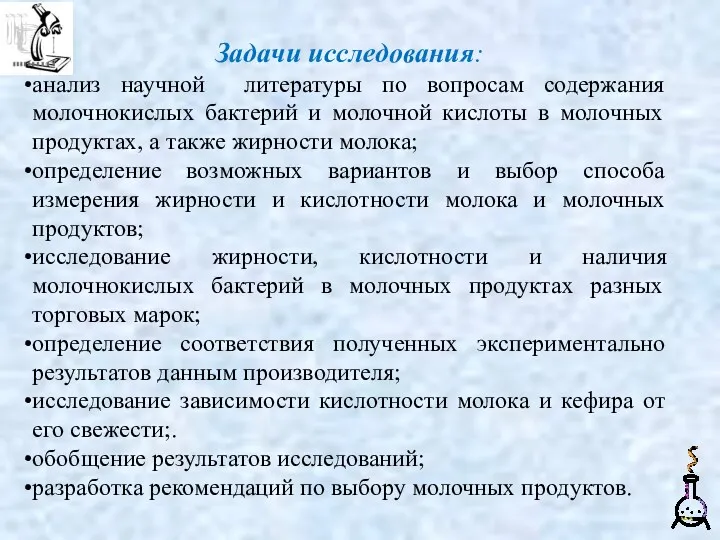 Задачи исследования:

•анализ научной литературы по вопросам содержания молочнокислых бактерий и молочной кислоты в молочных продуктах, а также жирности молока;

•определение возможных вариантов и выбор способа измерения жирности и кислотности молока и молочных продуктов;

•исследование жирности, кислотности и наличия молочнокислых бактерий в молочных продуктах разных торговых марок;

•определение соответствия полученных экспериментально результатов данным производителя;

•исследование зависимости кислотности молока и кефира от его свежести;.

•обобщение результатов исследований;

•разработка рекомендаций по выбору молочных продуктов.